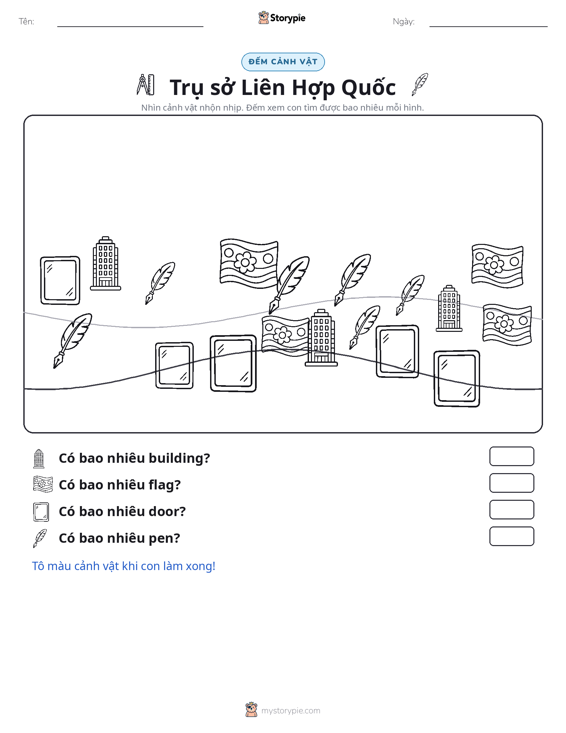 Tên: ____ Storypie Ngày: ____

ĐẾM CẢNH VẬT

Trụ sở Liên Hợp Quốc

Nhìn cảnh vật nhộn nhịp. Đếm xem con tìm được bao nhiêu mỗi hình.

Có bao nhiêu building?

Có bao nhiêu flag?

Có bao nhiêu door?

Có bao nhiêu pen?

Tô màu cảnh vật khi con làm xong!

mystorypie.com